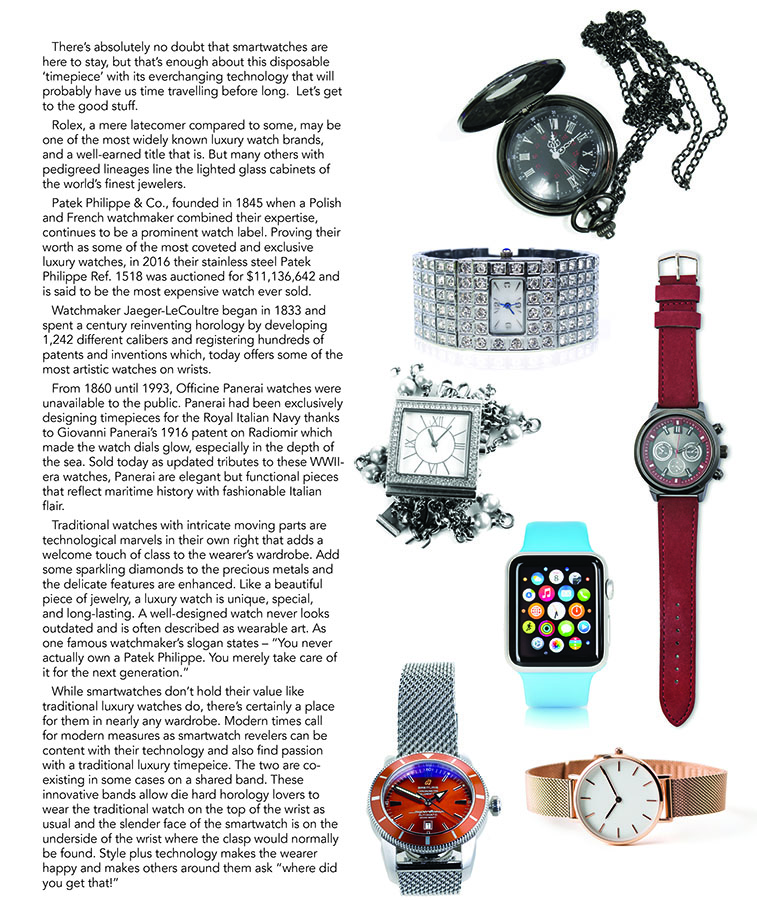 There's absolutely no doubt that smartwatches are here to stay, but that's enough about this disposable 'timepiece' with its everchanging technology that will probably have us time travelling before long. Let's get to the good stuff.

Rolex, a mere latecomer compared to some, may be one of the most widely known luxury watch brands, and a well-earned title that is. But many others with pedigreed lineages line the lighted glass cabinets of the world's finest jewelers.

Patek Philippe & Co., founded in 1845 when a Polish and French watchmaker combined their expertise, continues to be a prominent watch label. Proving their worth as some of the most coveted and exclusive luxury watches, in 2016 their stainless steel Patek Philippe Ref. 1518 was auctioned for $11,136,642 and is said to be the most expensive watch ever sold.

Watchmaker Jaeger-LeCoultre began in 1833 and spent a century reinventing horology by developing 1,242 different calibers and registering hundreds of patents and inventions which, today offers some of the most artistic watches on wrists.

From 1860 until 1993, Officine Panerai watches were unavailable to the public. Panerai had been exclusively designing timepieces for the Royal Italian Navy thanks to Giovanni Panerai's 1916 patent on Radiomir which made the watch dials glow, especially in the depth of the sea. Sold today as updated tributes to these WWII-era watches, Panerai are elegant but functional pieces that reflect maritime history with fashionable Italian flair.

Traditional watches with intricate moving parts are technological marvels in their own right that adds a welcome touch of class to the wearer's wardrobe. Add some sparkling diamonds to the precious metals and the delicate features are enhanced. Like a beautiful piece of jewelry, a luxury watch is unique, special, and long-lasting. A well-designed watch never looks outdated and is often described as wearable art. As one famous watchmaker's slogan states – "You never actually own a Patek Philippe. You merely take care of it for the next generation."

While smartwatches don't hold their value like traditional luxury watches do, there's certainly a place for them in nearly any wardrobe. Modern times call for modern measures as smartwatch revelers can be content with their technology and also find passion with a traditional luxury timepeice. The two are co-existing in some cases on a shared band. These innovative bands allow die hard horology lovers to wear the traditional watch on the top of the wrist as usual and the slender face of the smartwatch is on the underside of the wrist where the clasp would normally be found. Style plus technology makes the wearer happy and makes others around them ask "where did you get that!"